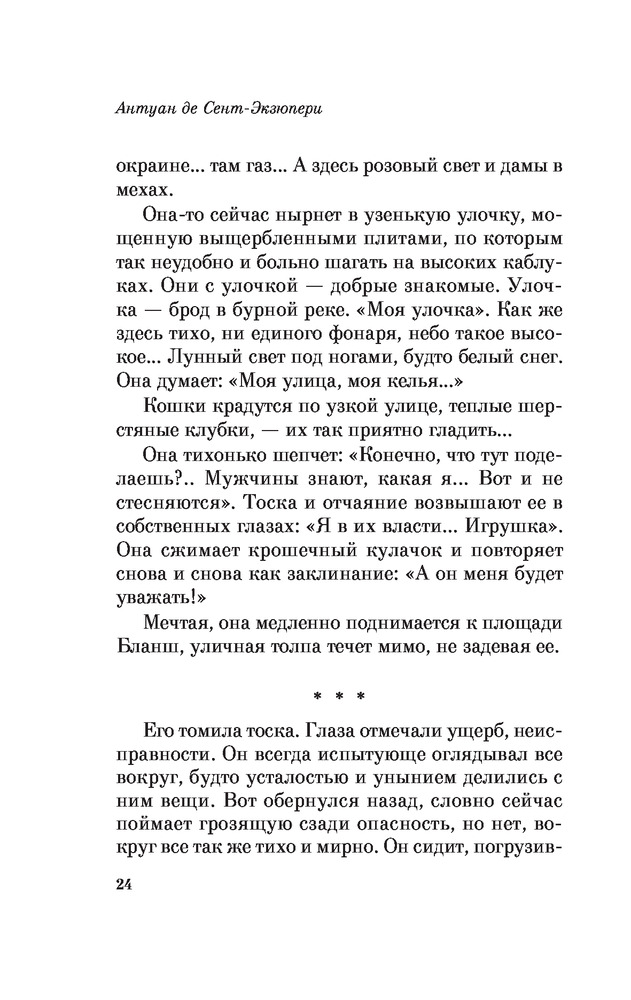 Антуан де Сент-Экзюпери

окраине... там газ... А здесь розовый свет и дамы в мехах.

Она-то сейчас нырнет в узенькую улочку, мощенную выщербленными плитами, по которым так неудобно и больно шагать на высоких каблуках. Они с улочкой — добрые знакомые. Улочка — брод в бурной реке. «Моя улочка». Как же здесь тихо, ни единого фонаря, небо такое высокое... Лунный свет под ногами, будто белый снег. Она думает: «Моя улица, моя келья...»

Кошки крадутся по узкой улице, теплые шерстяные клубки, — их так приятно гладить...

Она тихонько шепчет: «Конечно, что тут поделаешь?.. Мужчины знают, какая я... Вот и не стесняются». Тоска и отчаяние возвышают ее в собственных глазах: «Я в их власти... Игрушка». Она сжимает крошечный кулачок и повторяет снова и снова как заклинание: «А он меня будет уважать!»

Мечтая, она медленно поднимается к площади Бланш, уличная толпа течет мимо, не задевая ее.

* * *

Его томила тоска. Глаза отмечали ущерб, неисправности. Он всегда испытующе оглядывал все вокруг, будто усталостью и унынием делились с ним вещи. Вот обернулся назад, словно сейчас поймает грозящую сзади опасность, но нет, вокруг все так же тихо и мирно. Он сидит, погрузив-

24